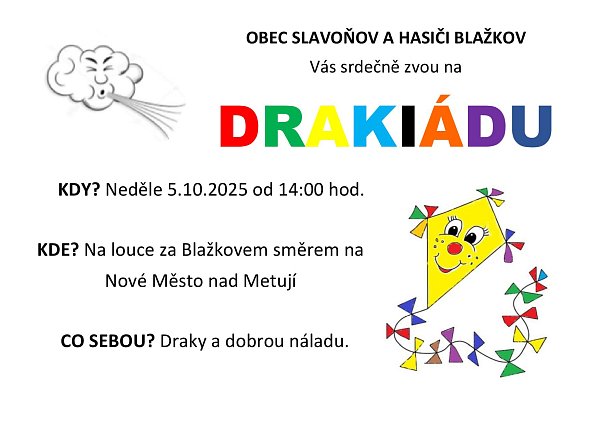 OBEC SLAVOŇOV A HASIČI BLAŽKOV
Vás srdečně zvou na

DRAKIÁDU

KDY? Neděle 5.10.2025 od 14:00 hod.

KDE? Na louce za Blažkovem směrem na Nové Město nad Metují

CO SEBOU? Draky a dobrou náladu.